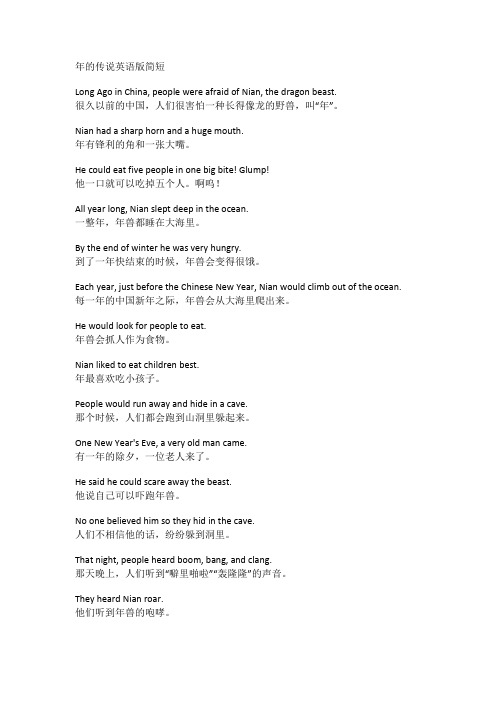 年的传说英语版简短

Long Ago in China, people were afraid of Nian, the dragon beast.
很久以前的中国，人们很害怕一种长得像龙的野兽，叫“年”。

Nian had a sharp horn and a huge mouth.
年有锋利的角和一张大嘴。

He could eat five people in one big bite! Glump!
他一口就可以吃掉五个人。啊呜！

All year long, Nian slept deep in the ocean.
一整年，年兽都睡在大海里。

By the end of winter he was very hungry.
到了一年快结束的时候，年兽会变得很饿。

Each year, just before the Chinese New Year, Nian would climb out of the ocean.
每一年的中国新年之际，年兽会从大海里爬出来。

He would look for people to eat.
年兽会抓人作为食物。

Nian liked to eat children best.
年最喜欢吃小孩子。

People would run away and hide in a cave.
那个时候，人们都会跑到山洞里躲起来。

One New Year's Eve, a very old man came.
有一年的除夕，一位老人来了。

He said he could scare away the beast.
他说自己可以吓跑年兽。

No one believed him so they hid in the cave.
人们不相信他的话，纷纷躲到洞里。

That night, people heard boom, bang, and clang.
那天晚上，人们听到“噼里啪啦”“轰隆隆”的声音。

They heard Nian roar.
他们听到年兽的咆哮。